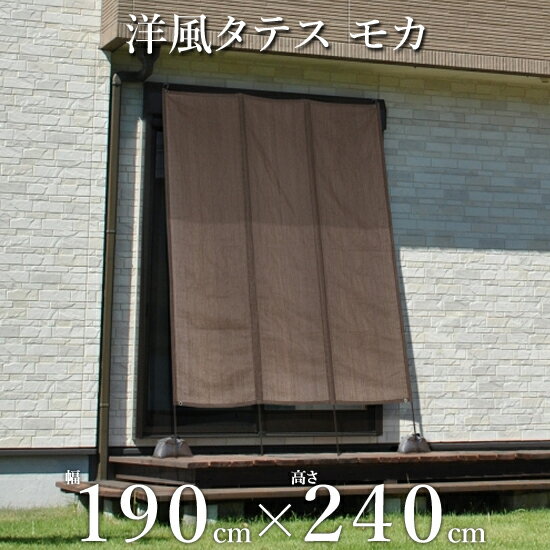 洋風タテス モカ

幅 190cm × 高さ 240cm